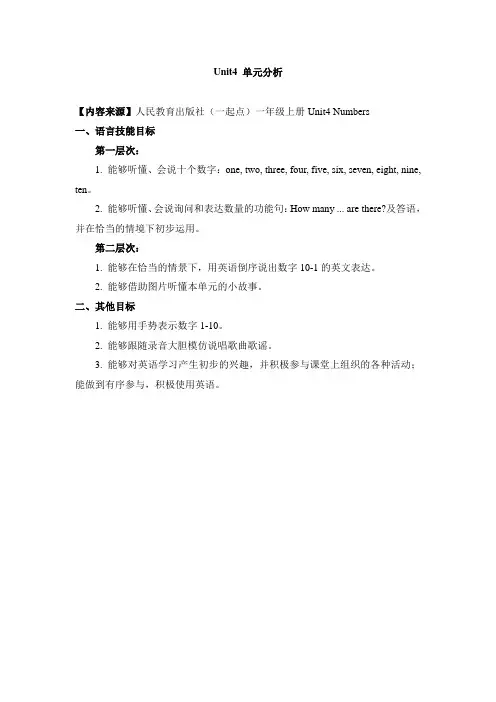 Unit4 单元分析

【内容来源】人民教育出版社（一起点）一年级上册 Unit4 Numbers

一、语言技能目标

第一层次：

1. 能够听懂、会说十个数字：one, two, three, four, five, six, seven, eight, nine, ten。

2. 能够听懂、会说询问和表达数量的功能句：How many ... are there?及答语，并在恰当的情境下初步运用。

第二层次：

1. 能够在恰当的情景下，用英语倒序说出数字 10-1 的英文表达。

2. 能够借助图片听懂本单元的小故事。

二、其他目标

1. 能够用手势表示数字 1-10。

2. 能够跟随录音大胆模仿说唱歌曲歌谣。

3. 能够对英语学习产生初步的兴趣，并积极参与课堂上组织的各种活动；能做到有序参与，积极使用英语。